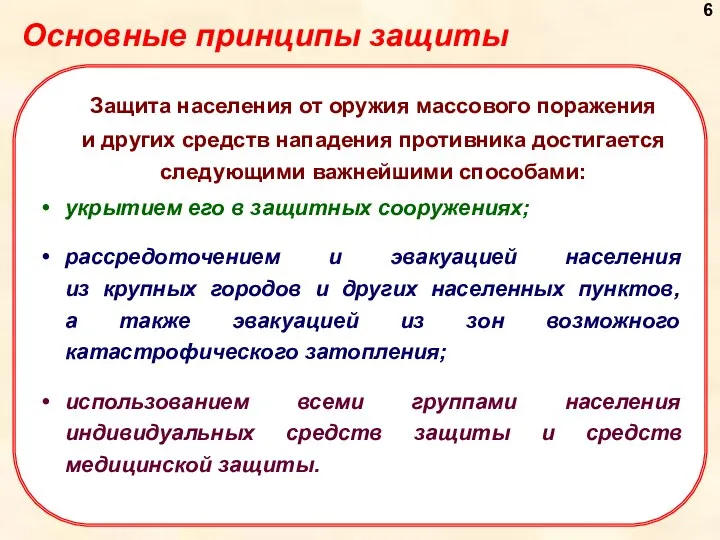 6

Основные принципы защиты

Защита населения от оружия массового поражения и других средств нападения противника достигается следующими важнейшими способами:

• укрытием его в защитных сооружениях;

• рассредоточением и эвакуацией населения из крупных городов и других населенных пунктов, а также эвакуацией из зон возможного катастрофического затопления;

• использованием всеми группами населения индивидуальных средств защиты и средств медицинской защиты.